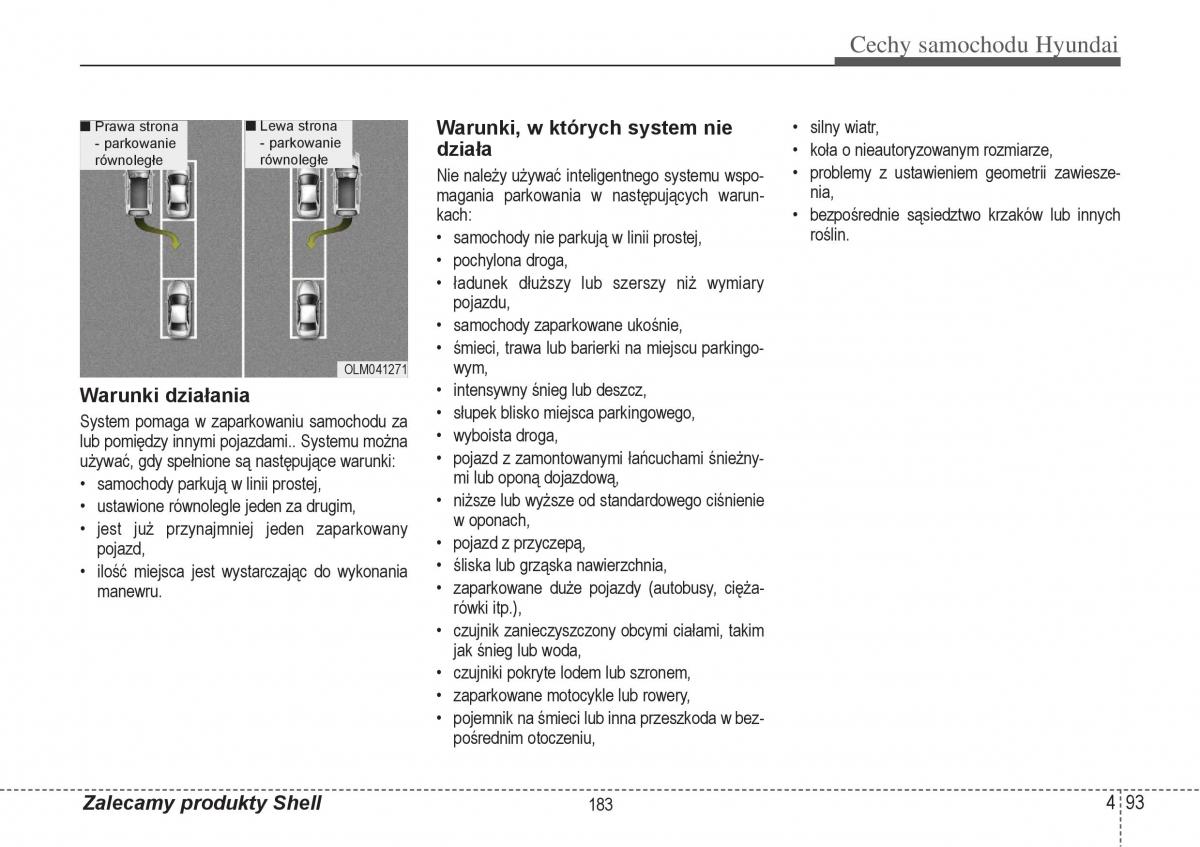 Cechy samochodu Hyundai

■ Prawa strona - parkowanie równoległe

■ Lewa strona - parkowanie równoległe

OLM041271

Warunki działania

System pomaga w zaparkowaniu samochodu za lub pomiędzy innymi pojazdami.. Systemu można używać, gdy spełnione są następujące warunki:
• samochody parkują w linii prostej,
• ustawione równolegle jeden za drugim,
• jest już przynajmniej jeden zaparkowany pojazd,
• ilość miejsca jest wystarczając do wykonania manewru.

Warunki, w których system nie działa

Nie należy używać inteligentnego systemu wspomagania parkowania w następujących warunkach:
• samochody nie parkują w linii prostej,
• pochylona droga,
• ładunek dłuższy lub szerszy niż wymiary pojazdu,
• samochody zaparkowane ukośnie,
• śmieci, trawa lub barierki na miejscu parkingowym,
• intensywny śnieg lub deszcz,
• słupek blisko miejsca parkingowego,
• wyboista droga,
• pojazd z zamontowanymi łańcuchami śnieżnymi lub oponą dojazdową,
• niższe lub wyższe od standardowego ciśnienie w oponach,
• pojazd z przyczepą,
• śliska lub grząska nawierzchnia,
• zaparkowane duże pojazdy (autobusy, ciężarówki itp.),
• czujnik zanieczyszczony obcymi ciałami, takim jak śnieg lub woda,
• czujniki pokryte lodem lub szronem,
• zaparkowane motocykle lub rowery,
• pojemnik na śmieci lub inna przeszkoda w bezpośrednim otoczeniu,
• silny wiatr,
• koła o nieautoryzowanym rozmiarze,
• problemy z ustawieniem geometrii zawieszenia,
• bezpośrednie sąsiedztwo krzaków lub innych roślin.

Zalecamy produkty Shell

183

4 93